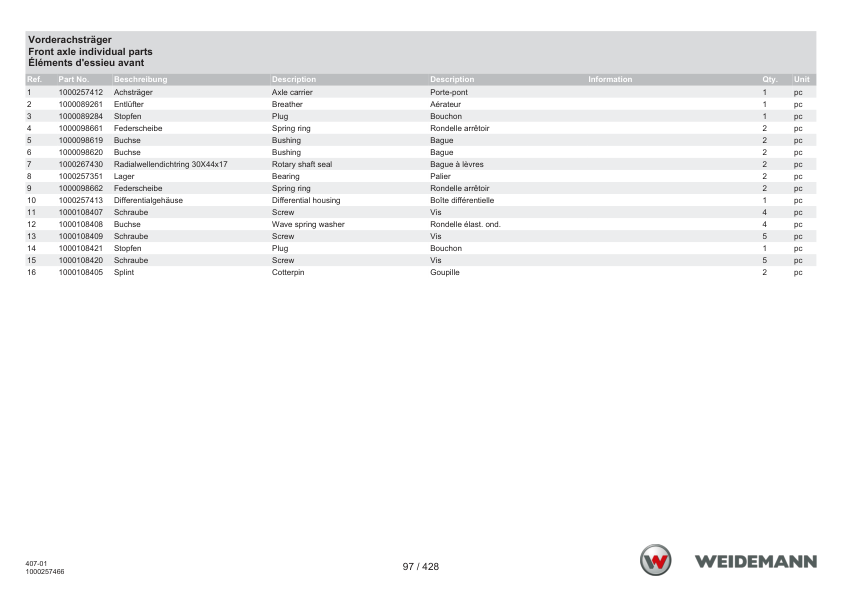 Vorderachsträger
Front axle individual parts
Éléments d'essieu avant

| Ref. | Part No. | Beschreibung | Description | Description | Information | Qty. | Unit |
|---|---|---|---|---|---|---|---|
| 1 | 1000257412 | Achsträger | Axle carrier | Porte-pont | | 1 | pc |
| 2 | 1000089261 | Entlüfter | Breather | Aérateur | | 1 | pc |
| 3 | 1000089284 | Stopfen | Plug | Bouchon | | 1 | pc |
| 4 | 1000098661 | Federscheibe | Spring ring | Rondelle arrêtoir | | 2 | pc |
| 5 | 1000098619 | Buchse | Bushing | Bague | | 2 | pc |
| 6 | 1000098620 | Buchse | Bushing | Bague | | 2 | pc |
| 7 | 1000267430 | Radialwellendichtring 30X44x17 | Rotary shaft seal | Bague à lèvres | | 2 | pc |
| 8 | 1000257351 | Lager | Bearing | Palier | | 2 | pc |
| 9 | 1000098662 | Federscheibe | Spring ring | Rondelle arrêtoir | | 2 | pc |
| 10 | 1000257413 | Differentialgehäuse | Differential housing | Boîte différentielle | | 1 | pc |
| 11 | 1000108407 | Schraube | Screw | Vis | | 4 | pc |
| 12 | 1000108408 | Buchse | Wave spring washer | Rondelle élast. ond. | | 4 | pc |
| 13 | 1000108409 | Schraube | Screw | Vis | | 5 | pc |
| 14 | 1000108421 | Stopfen | Plug | Bouchon | | 1 | pc |
| 15 | 1000108420 | Schraube | Screw | Vis | | 5 | pc |
| 16 | 1000108405 | Splint | Cotterpin | Goupille | | 2 | pc |

407-01
1000257466

97 / 428

WEIDEMANN